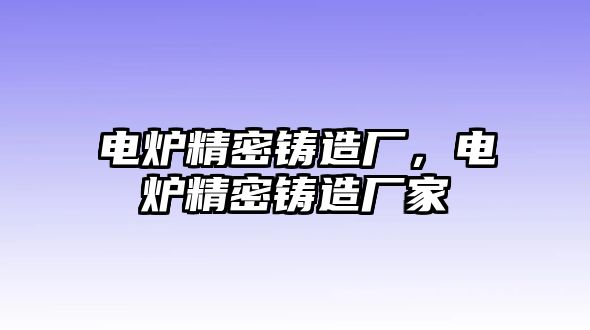 电炉精密铸造厂，电炉精密铸造厂家